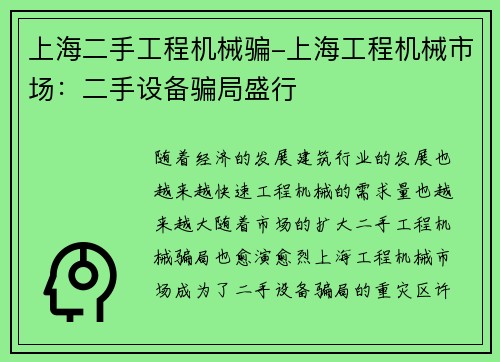 上海二手工程机械骗-上海工程机械市场：二手设备骗局盛行

随着经济的发展建筑行业的发展也越来越快速工程机械的需求量也越来越大随着市场的扩大二手工程机械骗局也愈演愈烈上海工程机械市场成为了二手设备骗局的重灾区许